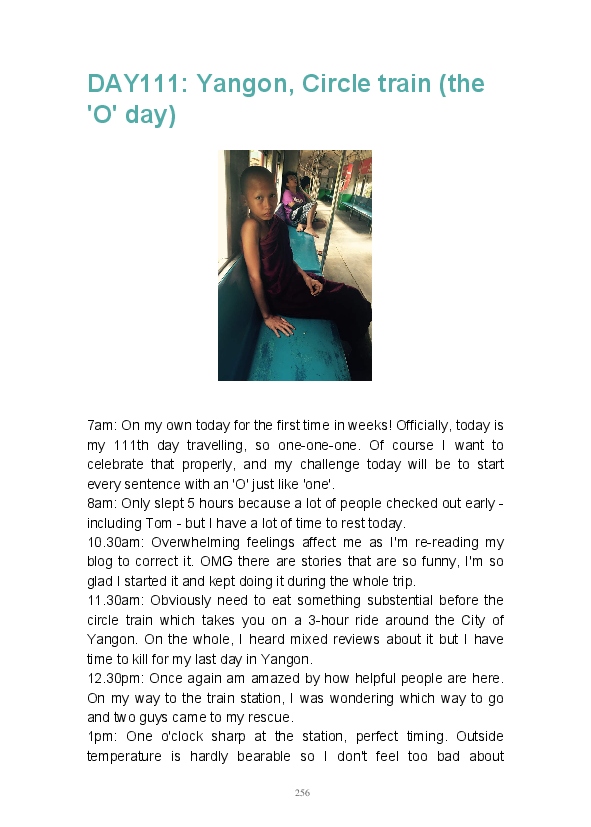 DAY111: Yangon, Circle train (the 'O' day)

7am: On my own today for the first time in weeks! Officially, today is my 111th day travelling, so one-one-one. Of course I want to celebrate that properly, and my challenge today will be to start every sentence with an 'O' just like 'one'.
8am: Only slept 5 hours because a lot of people checked out early - including Tom - but I have a lot of time to rest today.
10.30am: Overwhelming feelings affect me as I'm re-reading my blog to correct it. OMG there are stories that are so funny, I'm so glad I started it and kept doing it during the whole trip.
11.30am: Obviously need to eat something substential before the circle train which takes you on a 3-hour ride around the City of Yangon. On the whole, I heard mixed reviews about it but I have time to kill for my last day in Yangon.
12.30pm: Once again am amazed by how helpful people are here. On my way to the train station, I was wondering which way to go and two guys came to my rescue.
1pm: One o'clock sharp at the station, perfect timing. Outside temperature is hardly bearable so I don't feel too bad about

256